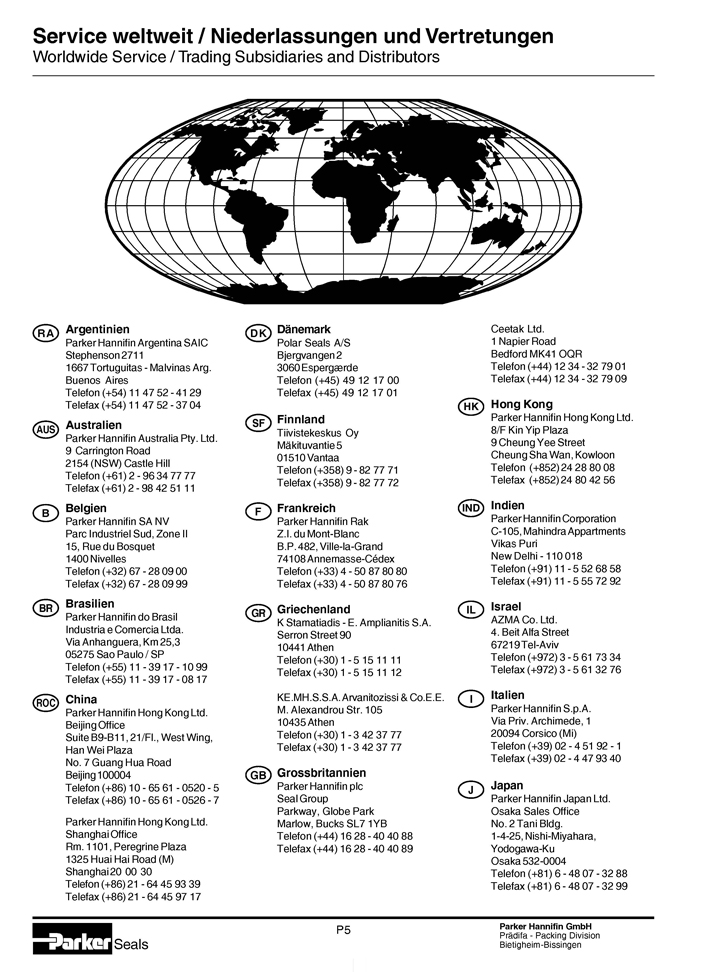 Service weltweit / Niederlassungen und Vertretungen
Worldwide Service / Trading Subsidiaries and Distributors

RA
Argentinien
Parker Hannifin Argentina SAIC
Stephenson 2711
1667 Tortuguitas - Malvinas Arg.
Buenos Aires
Telefon (+54) 11 47 52 - 41 29
Telefax (+54) 11 47 52 - 37 04

AUS
Australien
Parker Hannifin Australia Pty. Ltd.
9 Carrington Road
2154 (NSW) Castle Hill
Telefon (+61) 2 - 96 34 77 77
Telefax (+61) 2 - 98 42 51 11

B
Belgien
Parker Hannifin SA NV
Parc Industriel Sud, Zone II
15, Rue du Bosquet
1400 Nivelles
Telefon (+32) 67 - 28 09 00
Telefax (+32) 67 - 28 09 99

BR
Brasilien
Parker Hannifin do Brasil
Industria e Comercia Ltda.
Via Anhanguera, Km 25,3
05275 Sao Paulo / SP
Telefon (+55) 11 - 39 17 - 10 99
Telefax (+55) 11 - 39 17 - 08 17

ROC
China
Parker Hannifin Hong Kong Ltd.
Beijing Office
Suite B9-B11, 21/Fl., West Wing,
Han Wei Plaza
No. 7 Guang Hua Road
Beijing 100004
Telefon (+86) 10 - 65 61 - 0520 - 5
Telefax (+86) 10 - 65 61 - 0526 - 7

Parker Hannifin Hong Kong Ltd.
Shanghai Office
Rm. 1101, Peregrine Plaza
1325 Huai Hai Road (M)
Shanghai 20 00 30
Telefon (+86) 21 - 64 45 93 39
Telefax (+86) 21 - 64 45 97 17

DK
Dänemark
Polar Seals A/S
Bjergvangen 2
3060 Espergærde
Telefon (+45) 49 12 17 00
Telefax (+45) 49 12 17 01

SF
Finnland
Tiivistekeskus Oy
Mäkituvantie 5
01510 Vantaa
Telefon (+358) 9 - 82 77 71
Telefax (+358) 9 - 82 77 72

F
Frankreich
Parker Hannifin Rak
Z.I. du Mont-Blanc
B.P. 482, Ville-la-Grand
74108 Annemasse-Cédex
Telefon (+33) 4 - 50 87 80 80
Telefax (+33) 4 - 50 87 80 76

GR
Griechenland
K Stamatiadis - E. Amplianitis S.A.
Serron Street 90
10441 Athen
Telefon (+30) 1 - 5 15 11 11
Telefax (+30) 1 - 5 15 11 12

KE.MH.S.S.A. Arvanitozissi & Co.E.E.
M. Alexandrou Str. 105
10435 Athen
Telefon (+30) 1 - 3 42 37 77
Telefax (+30) 1 - 3 42 37 77

GB
Grossbritannien
Parker Hannifin plc
Seal Group
Parkway, Globe Park
Marlow, Bucks SL7 1YB
Telefon (+44) 16 28 - 40 40 88
Telefax (+44) 16 28 - 40 40 89

Ceetak Ltd.
1 Napier Road
Bedford MK41 OQR
Telefon (+44) 12 34 - 32 79 01
Telefax (+44) 12 34 - 32 79 09

HK
Hong Kong
Parker Hannifin Hong Kong Ltd.
8/F Kin Yip Plaza
9 Cheung Yee Street
Cheung Sha Wan, Kowloon
Telefon (+852) 24 28 80 08
Telefax (+852) 24 80 42 56

IND
Indien
Parker Hannifin Corporation
C-105, Mahindra Appartments
Vikas Puri
New Delhi - 110 018
Telefon (+91) 11 - 5 52 68 58
Telefax (+91) 11 - 5 55 72 92

IL
Israel
AZMA Co. Ltd.
4. Beit Alfa Street
67219 Tel-Aviv
Telefon (+972) 3 - 5 61 73 34
Telefax (+972) 3 - 5 61 32 76

I
Italien
Parker Hannifin S.p.A.
Via Priv. Archimede, 1
20094 Corsico (Mi)
Telefon (+39) 02 - 4 51 92 - 1
Telefax (+39) 02 - 4 47 93 40

J
Japan
Parker Hannifin Japan Ltd.
Osaka Sales Office
No. 2 Tani Bldg.
1-4-25, Nishi-Miyahara,
Yodogawa-Ku
Osaka 532-0004
Telefon (+81) 6 - 48 07 - 32 88
Telefax (+81) 6 - 48 07 - 32 99

Parker Seals
P5
Parker Hannifin GmbH
Prädifa - Packing Division
Bietigheim-Bissingen